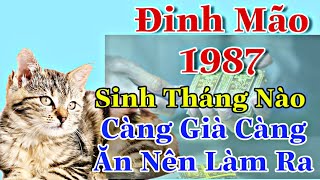 Đinh Mão 1987
Sinh Tháng Nào
Càng Già Càng
Ăn Nên Làm Ra